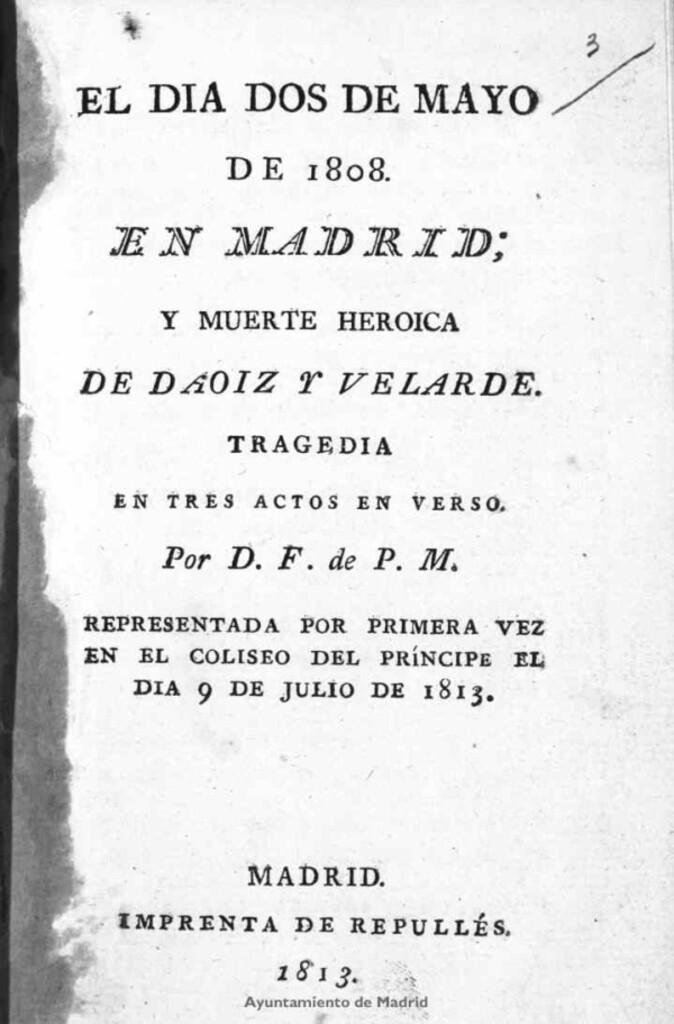 3

EL DIA DOS DE MAYO

DE 1808.

EN MADRID;

Y MUERTE HEROICA

DE DAOIZ Y VELARDE.

TRAGEDIA

EN TRES ACTOS EN VERSO.

Por D. F. de P. M.

REPRESENTADA POR PRIMERA VEZ EN EL COLISEO DEL PRÍNCIPE EL DIA 9 DE JULIO DE 1813.

MADRID.

IMPRENTA DE REPULLÉS.

1813.

Ayuntamiento de Madrid